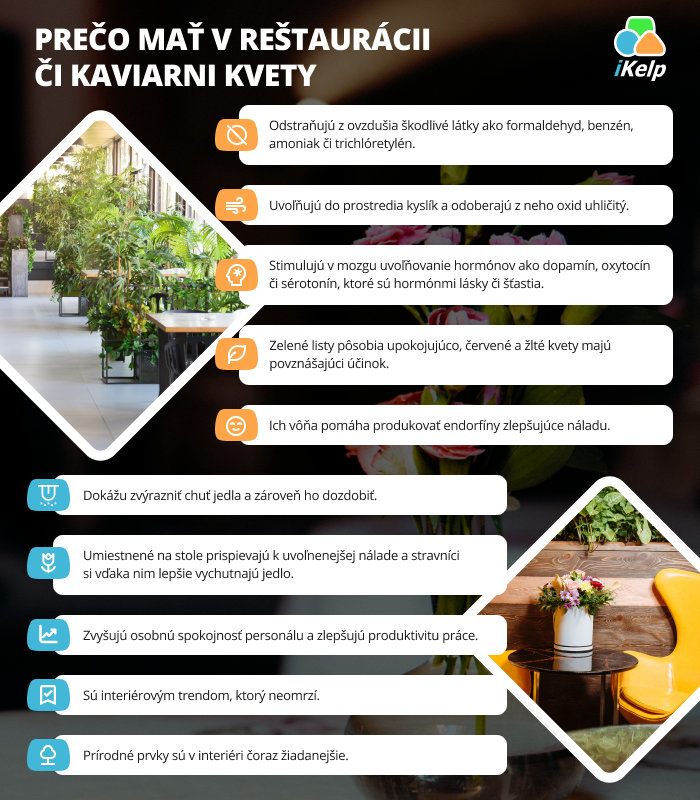 PREČO MAŤ V REŠTAURÁCII ČI KAVIARNI KVETY

iKelp

Odstraňujú z ovzdušia škodlivé látky ako formaldehyd, benzén, amoniak či trichlóretylén.

Uvoľňujú do prostredia kyslík a odoberajú z neho oxid uhličitý.

Stimulujú v mozgu uvoľňovanie hormónov ako dopamín, oxytocín či sérotonín, ktoré sú hormónmi lásky či šťastia.

Zelené listy pôsobia upokojujúco, červené a žlté kvety majú povznášajúci účinok.

Ich vôňa pomáha produkovať endorfíny zlepšujúce náladu.

Dokážu zvýrazniť chuť jedla a zároveň ho dozdobiť.

Umiestnené na stole prispievajú k uvoľnenejšej nálade a stravníci si vďaka nim lepšie vychutnajú jedlo.

Zvyšujú osobnú spokojnosť personálu a zlepšujú produktivitu práce.

Sú interiérovým trendom, ktorý neomrzí.

Prírodné prvky sú v interiéri čoraz žiadanejšie.